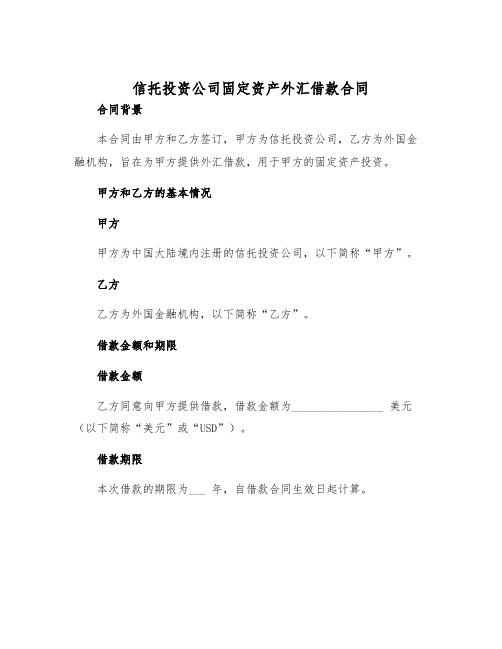 信托投资公司固定资产外汇借款合同

合同背景

本合同由甲方和乙方签订，甲方为信托投资公司，乙方为外国金融机构，旨在为甲方提供外汇借款，用于甲方的固定资产投资。

甲方和乙方的基本情况

甲方

甲方为中国大陆境内注册的信托投资公司，以下简称“甲方”。

乙方

乙方为外国金融机构，以下简称“乙方”。

借款金额和期限

借款金额

乙方同意向甲方提供借款，借款金额为________________ 美元（以下简称“美元”或“USD”）。

借款期限

本次借款的期限为___ 年，自借款合同生效日起计算。